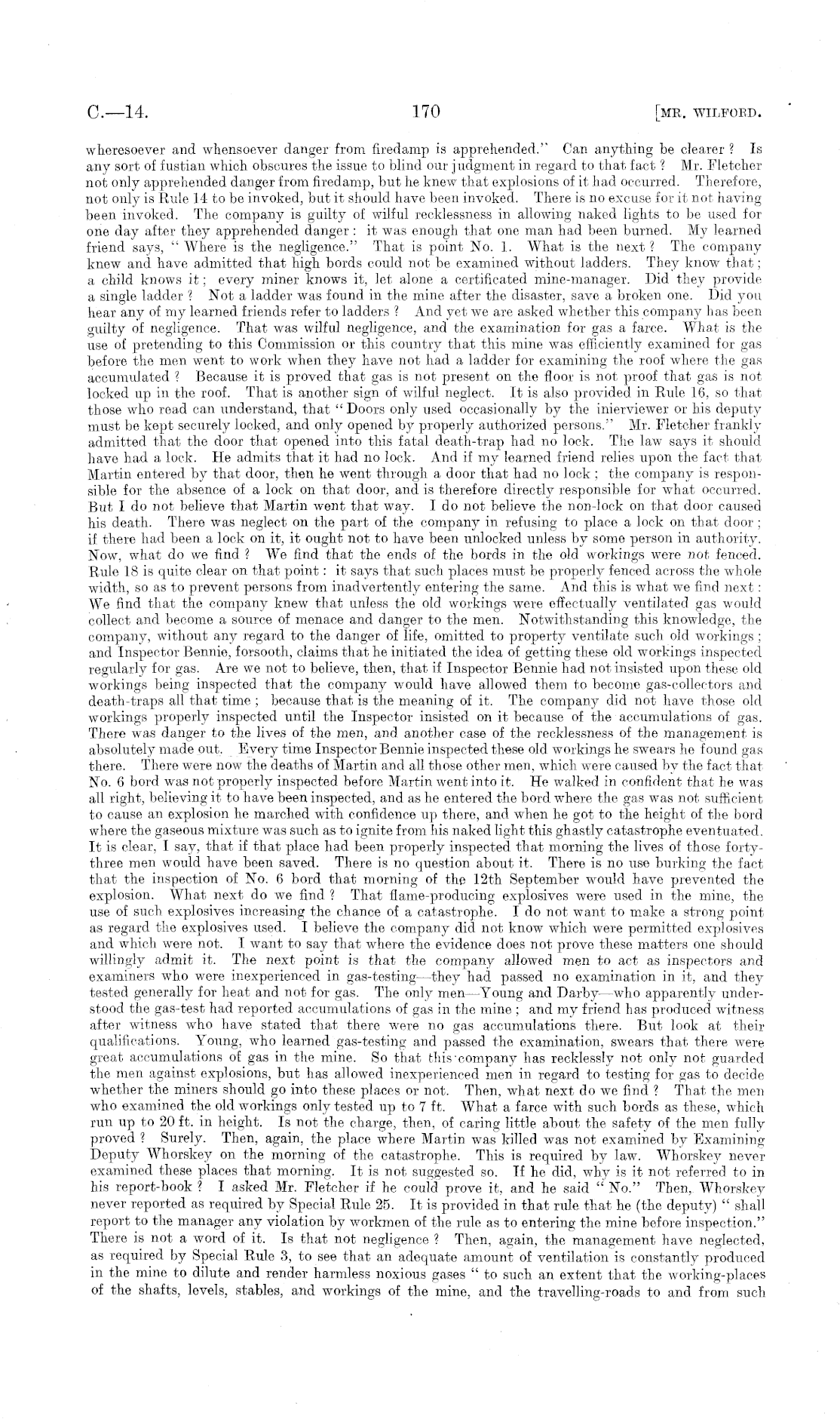 C.—14. 170 [MR. WILFORD.

wheresoever and whensoever danger from firedamp is apprehended." Can anything be clearer? Is any sort of fustian which obscures the issue to blind our judgment in regard to that fact? Mr. Fletcher not only apprehended danger from firedamp, but he knew that explosions of it had occurred. Therefore, not only is Rule 14 to be invoked, but it should have been invoked. There is no excuse for it not having been invoked. The company is guilty of wilful recklessness in allowing naked lights to be used for one day after they apprehended danger: it was enough that one man had been burned. My learned friend says, "Where is the negligence." That is point No. 1. What is the next? The company knew and have admitted that high bords could not be examined without ladders. They know that; a child knows it; every miner knows it, let alone a certificated mine-manager. Did they provide a single ladder? Not a ladder was found in the mine after the disaster, save a broken one. Did you hear any of my learned friends refer to ladders? And yet we are asked whether this company has been guilty of negligence. That was wilful negligence, and the examination for gas a farce. What is the use of pretending to this Commission or this country that this mine was efficiently examined for gas before the men went to work when they have not had a ladder for examining the roof where the gas accumulated? Because it is proved that gas is not present on the floor is not proof that gas is not locked up in the roof. That is another sign of wilful neglect. It is also provided in Rule 16, so that those who read can understand, that "Doors only used occasionally by the inierviewer or his deputy must be kept securely locked, and only opened by properly authorized persons." Mr. Fletcher frankly admitted that the door that opened into this fatal death-trap had no lock. The law says it should have had a lock. He admits that it had no lock. And if my learned friend relies upon the fact that Martin entered by that door, then he went through a door that had no lock; the company is responsible for the absence of a lock on that door, and is therefore directly responsible for what occurred. But I do not believe that Martin went that way. I do not believe the non-lock on that door caused his death. There was neglect on the part of the company in refusing to place a lock on that door; if there had been a lock on it, it ought not to have been unlocked unless by some person in authority. Now, what do we find? We find that the ends of the bords in the old workings were not fenced. Rule 18 is quite clear on that point: it says that such places must be properly fenced across the whole width, so as to prevent persons from inadvertently entering the same. And this is what we find next: We find that the company knew that unless the old workings were effectually ventilated gas would collect and become a source of menace and danger to the men. Notwithstanding this knowledge, the company, without any regard to the danger of life, omitted to property ventilate such old workings; and Inspector Bennie, forsooth, claims that he initiated the idea of getting these old workings inspected regularly for gas. Are we not to believe, then, that if Inspector Bennie had not insisted upon these old workings being inspected that the company would have allowed them to become gas-collectors and death-traps all that time; because that is the meaning of it. The company did not have those old workings properly inspected until the Inspector insisted on it because of the accumulations of gas. There was danger to the lives of the men, and another case of the recklessness of the management is absolutely made out. Every time Inspector Bennie inspected these old workings he swears he found gas there. There were now the deaths of Martin and all those other men, which were caused by the fact that No. 6 bord was not properly inspected before Martin went into it. He walked in confident that he was all right, believing it to have been inspected, and as he entered the bord where the gas was not sufficient to cause an explosion he marched with confidence up there, and when he got to the height of the bord where the gaseous mixture was such as to ignite from his naked light this ghastly catastrophe eventuated. It is clear, I say, that if that place had been properly inspected that morning the lives of those forty-three men would have been saved. There is no question about it. There is no use burking the fact that the inspection of No. 6 bord that morning of the 12th September would have prevented the explosion. What next do we find? That flame-producing explosives were used in the mine, the use of such explosives increasing the chance of a catastrophe. I do not want to make a strong point as regard the explosives used. I believe the company did not know which were permitted explosives and which were not. I want to say that where the evidence does not prove these matters one should willingly admit it. The next point is that the company allowed men to act as inspectors and examiners who were inexperienced in gas-testing—they had passed no examination in it, and they tested generally for heat and not for gas. The only men—Young and Darby—who apparently understood the gas-test had reported accumulations of gas in the mine; and my friend has produced witness after witness who have stated that there were no gas accumulations there. But look at their qualifications. Young, who learned gas-testing and passed the examination, swears that there were great accumulations of gas in the mine. So that this company has recklessly not only not guarded the men against explosions, but has allowed inexperienced men in regard to testing for gas to decide whether the miners should go into these places or not. Then, what next do we find? That the men who examined the old workings only tested up to 7 ft. What a farce with such bords as these, which run up to 20 ft. in height. Is not the charge, then, of caring little about the safety of the men fully proved? Surely. Then, again, the place where Martin was killed was not examined by Examining Deputy Whorskey on the morning of the catastrophe. This is required by law. Whorskey never examined these places that morning. It is not suggested so. If he did, why is it not referred to in his report-book? I asked Mr. Fletcher if he could prove it, and he said "No." Then, Whorskey never reported as required by Special Rule 25. It is provided in that rule that he (the deputy) "shall report to the manager any violation by workmen of the rule as to entering the mine before inspection." There is not a word of it. Is that not negligence? Then, again, the management have neglected, as required by Special Rule 3, to see that an adequate amount of ventilation is constantly produced in the mine to dilute and render harmless noxious gases "to such an extent that the working-places of the shafts, levels, stables, and workings of the mine, and the travelling-roads to and from such